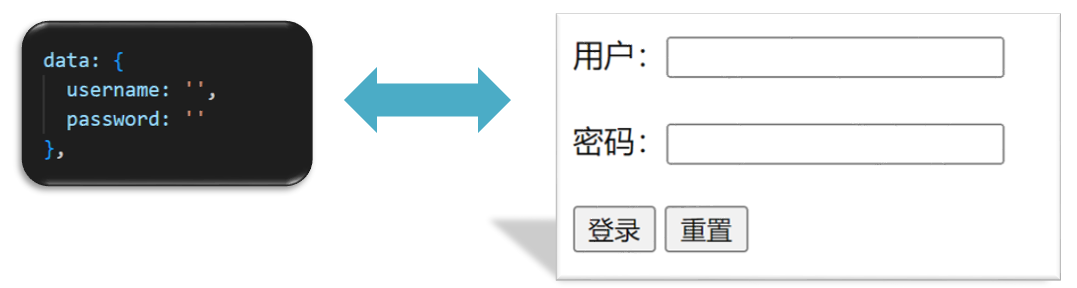 data: {
  username: '',
  password: ''
},

用户：

密码：

登录 重置